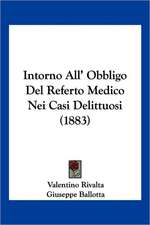 Intorno All' Obbligo Del Referto Medico Nei Casi Delittuosi (1883)

Valentino Rivalta
Giuseppe Ballotta